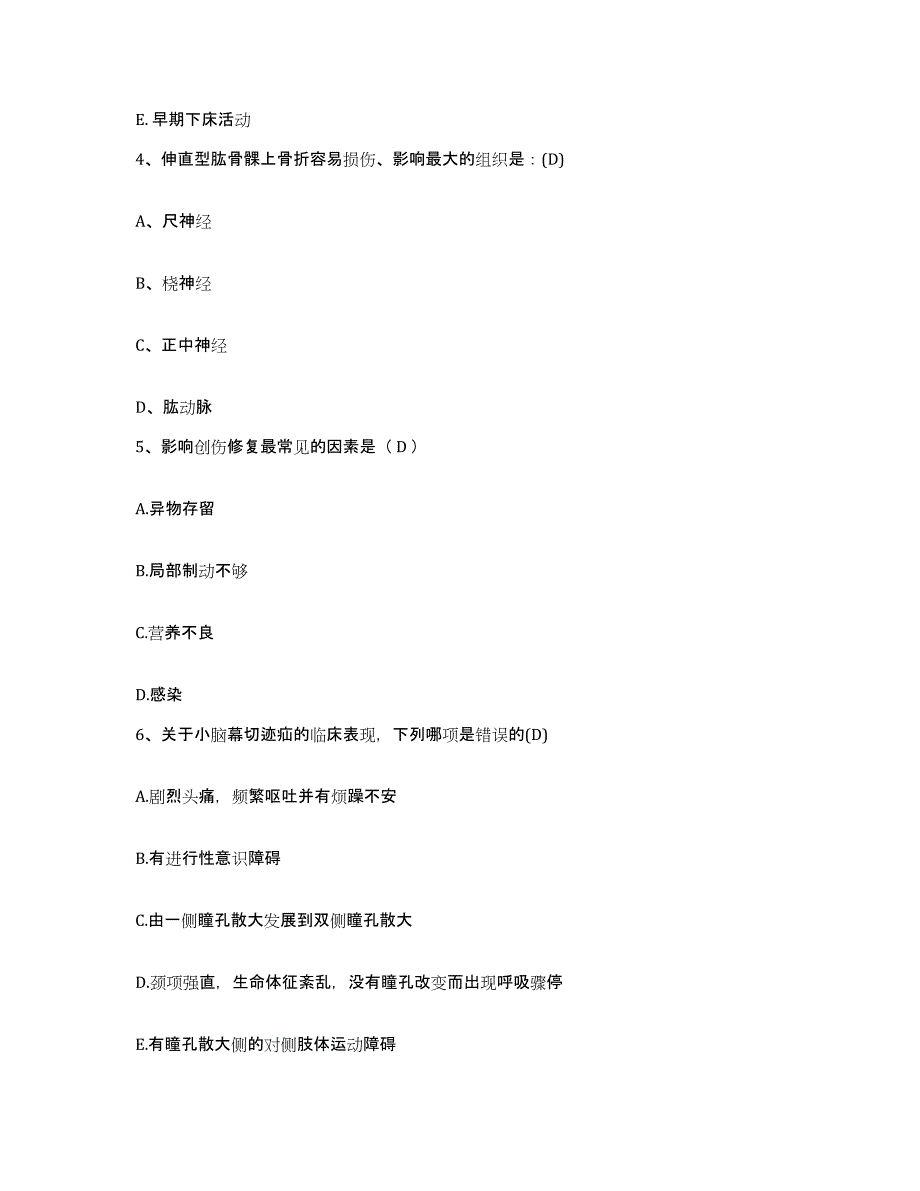 E. 早期下床活动

4、伸直型肱骨髁上骨折容易损伤、影响最大的组织是：(D)

A、尺神经

B、桡神经

C、正中神经

D、肱动脉

5、影响创伤修复最常见的因素是（ D ）

A.异物存留

B.局部制动不够

C.营养不良

D.感染

6、关于小脑幕切迹疝的临床表现，下列哪项是错误的(D)

A.剧烈头痛，频繁呕吐并有烦躁不安

B.有进行性意识障碍

C.由一侧瞳孔散大发展到双侧瞳孔散大

D.颈项强直，生命体征紊乱，没有瞳孔改变而出现呼吸骤停

E.有瞳孔散大侧的对侧肢体运动障碍